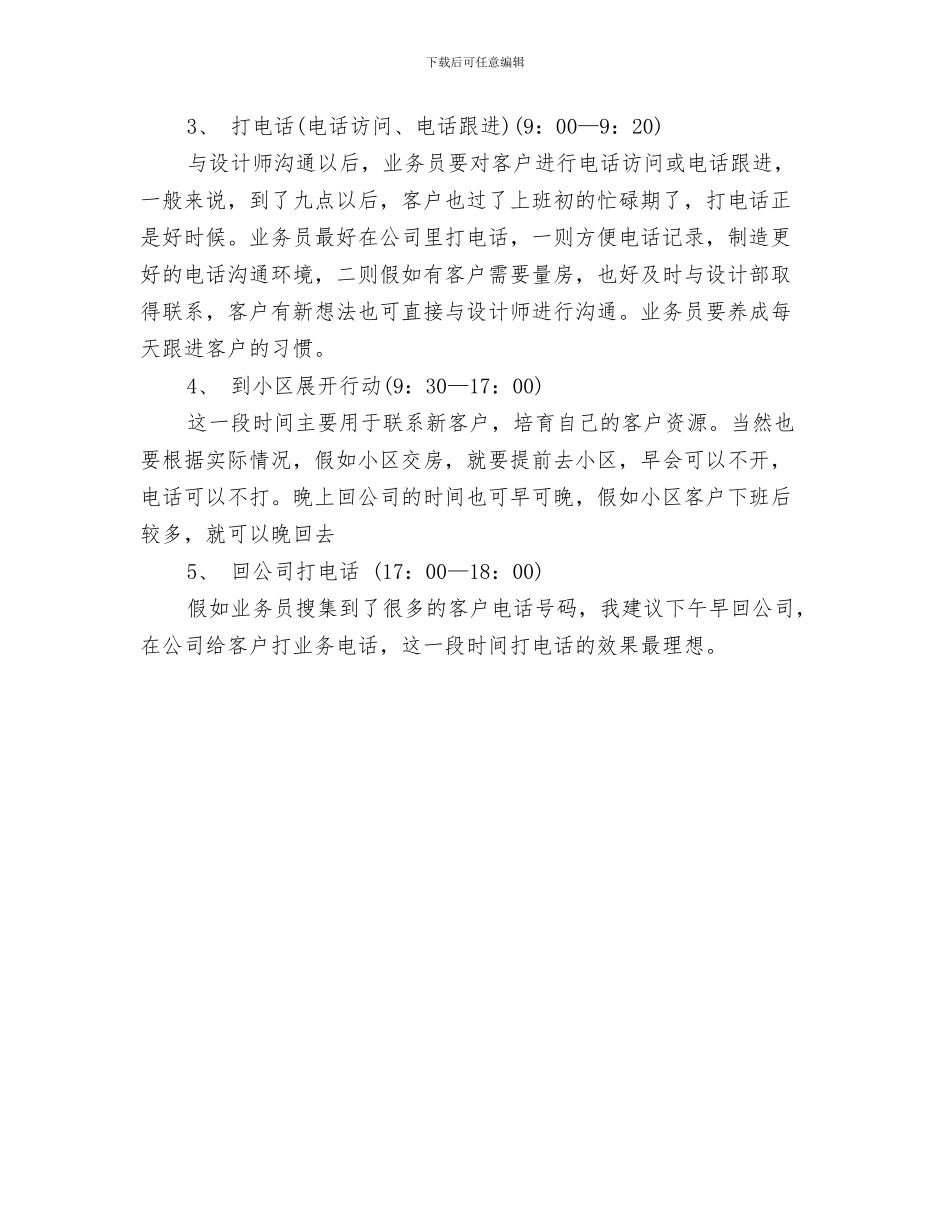 下载后可任意编辑

3、 打电话(电话访问、电话跟进)(9：00—9：20)

与设计师沟通以后，业务员要对客户进行电话访问或电话跟进，一般来说，到了九点以后，客户也过了上班初的忙碌期了，打电话正是好时候。业务员最好在公司里打电话，一则方便电话记录，制造更好的电话沟通环境，二则假如有客户需要量房，也好及时与设计部取得联系，客户有新想法也可直接与设计师进行沟通。业务员要养成每天跟进客户的习惯。

4、 到小区展开行动(9：30—17：00)

这一段时间主要用于联系新客户，培育自己的客户资源。当然也要根据实际情况，假如小区交房，就要提前去小区，早会可以不开，电话可以不打。晚上回公司的时间也可早可晚，假如小区客户下班后较多，就可以晚回去

5、 回公司打电话 (17：00—18：00)

假如业务员搜集到了很多的客户电话号码，我建议下午早回公司，在公司给客户打业务电话，这一段时间打电话的效果最理想。